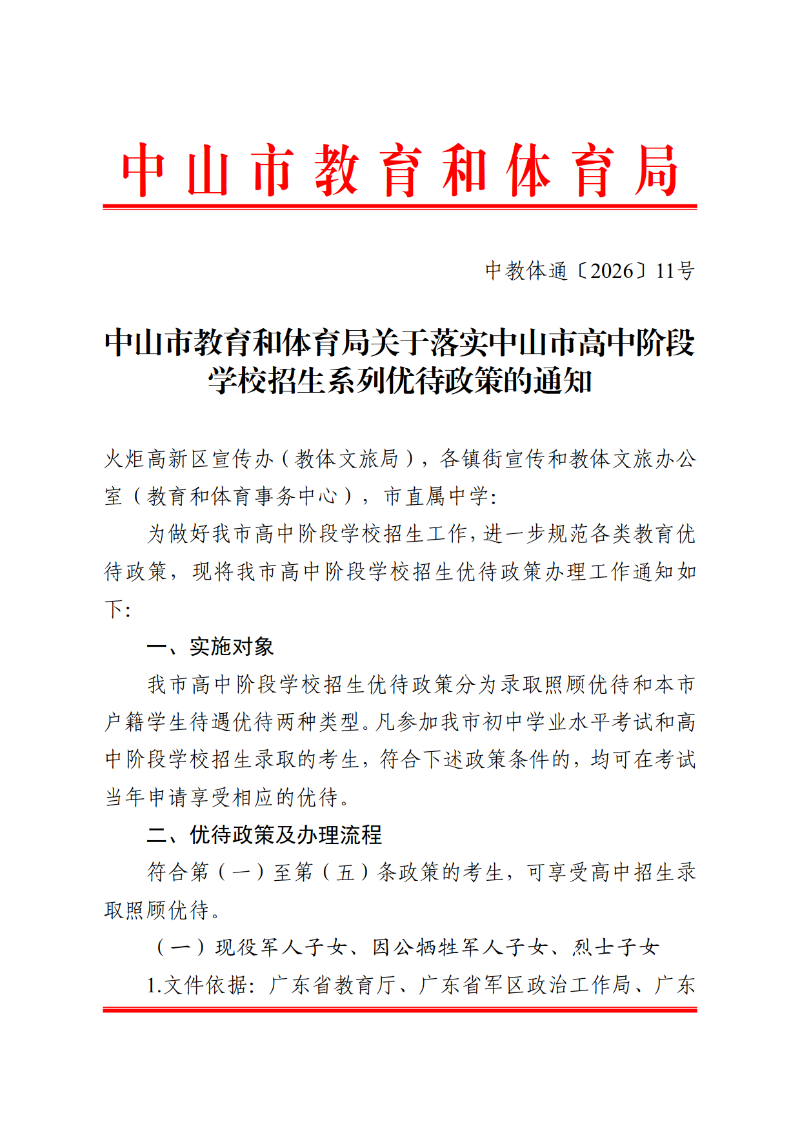 中山市教育和体育局

中教体通〔2026〕11号

中山市教育和体育局关于落实中山市高中阶段学校招生系列优待政策的通知

火炬高新区宣传办（教体文旅局），各镇街宣传和教体文旅办公室（教育和体育事务中心），市直属中学：

为做好我市高中阶段学校招生工作，进一步规范各类教育优待政策，现将我市高中阶段学校招生优待政策办理工作通知如下：

一、实施对象

我市高中阶段学校招生优待政策分为录取照顾优待和本市户籍学生待遇优待两种类型。凡参加我市初中学业水平考试和高中阶段学校招生录取的考生，符合下述政策条件的，均可在考试当年申请享受相应的优待。

二、优待政策及办理流程

符合第（一）至第（五）条政策的考生，可享受高中招生录取照顾优待。

（一）现役军人子女、因公牺牲军人子女、烈士子女

1.文件依据：广东省教育厅、广东省军区政治工作局、广东